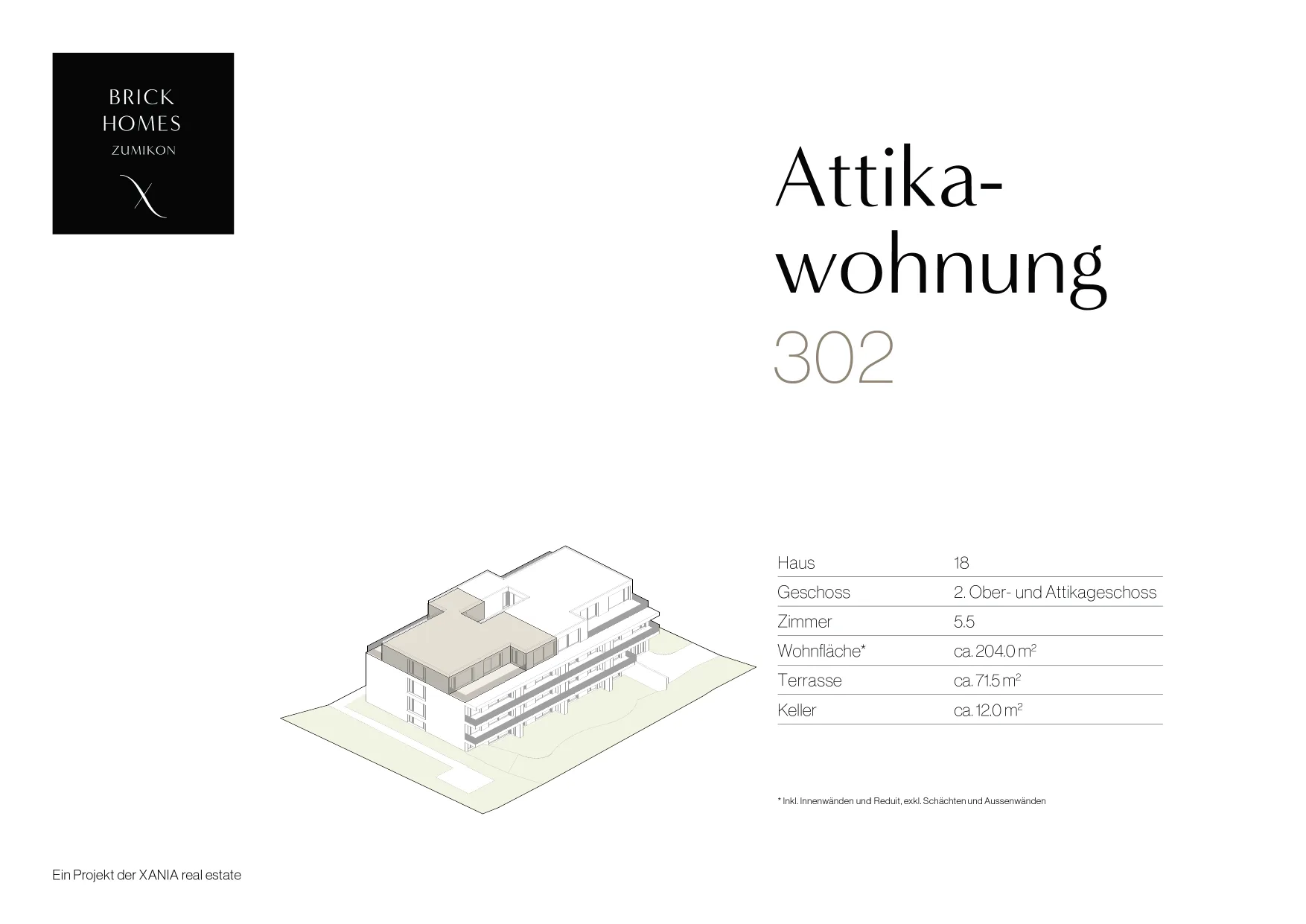 BRICK
HOMES
ZUMIKON

Attika-
wohnung
302

Haus 18
Geschoss 2. Ober- und Attikageschoss
Zimmer 5.5
Wohnfläche* ca. 204.0 $m^2$
Terrasse ca. 71.5 $m^2$
Keller ca. 12.0 $m^2$

* Inkl. Innenwänden und Reduit, exkl. Schächten und Aussenwänden

Ein Projekt der XANIA real estate